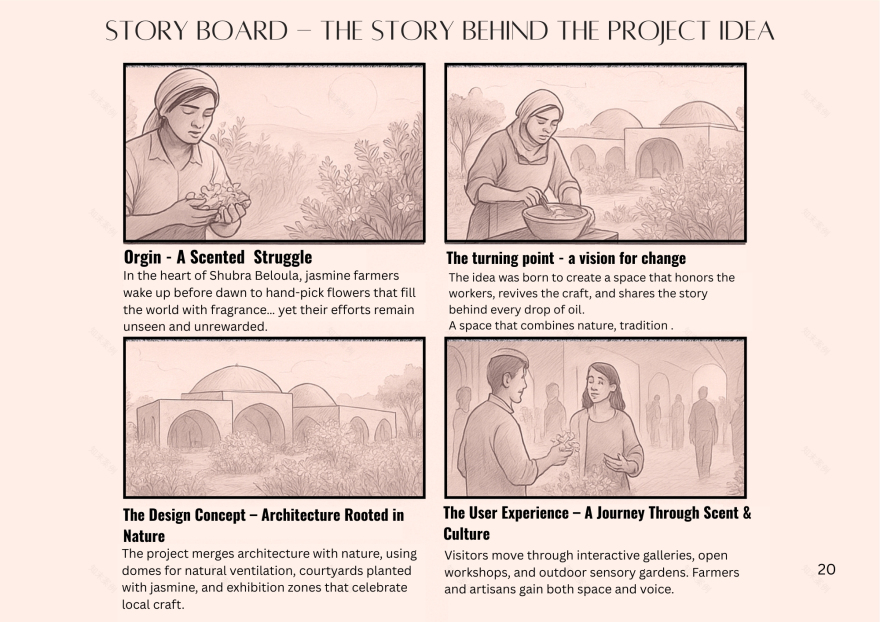 STORY BOARD – THE STORY BEHIND THE PROJECT IDEA

Orgin - A Scented Struggle
In the heart of Shubra Beloula, jasmine farmers wake up before dawn to hand-pick flowers that fill the world with fragrance… yet their efforts remain unseen and unrewarded.

The turning point - a vision for change
The idea was born to create a space that honors the workers, revives the craft, and shares the story behind every drop of oil.
A space that combines nature, tradition .

The Design Concept – Architecture Rooted in Nature
The project merges architecture with nature, using domes for natural ventilation, courtyards planted with jasmine, and exhibition zones that celebrate local craft.

The User Experience – A Journey Through Scent & Culture
Visitors move through interactive galleries, open workshops, and outdoor sensory gardens. Farmers and artisans gain both space and voice.

20